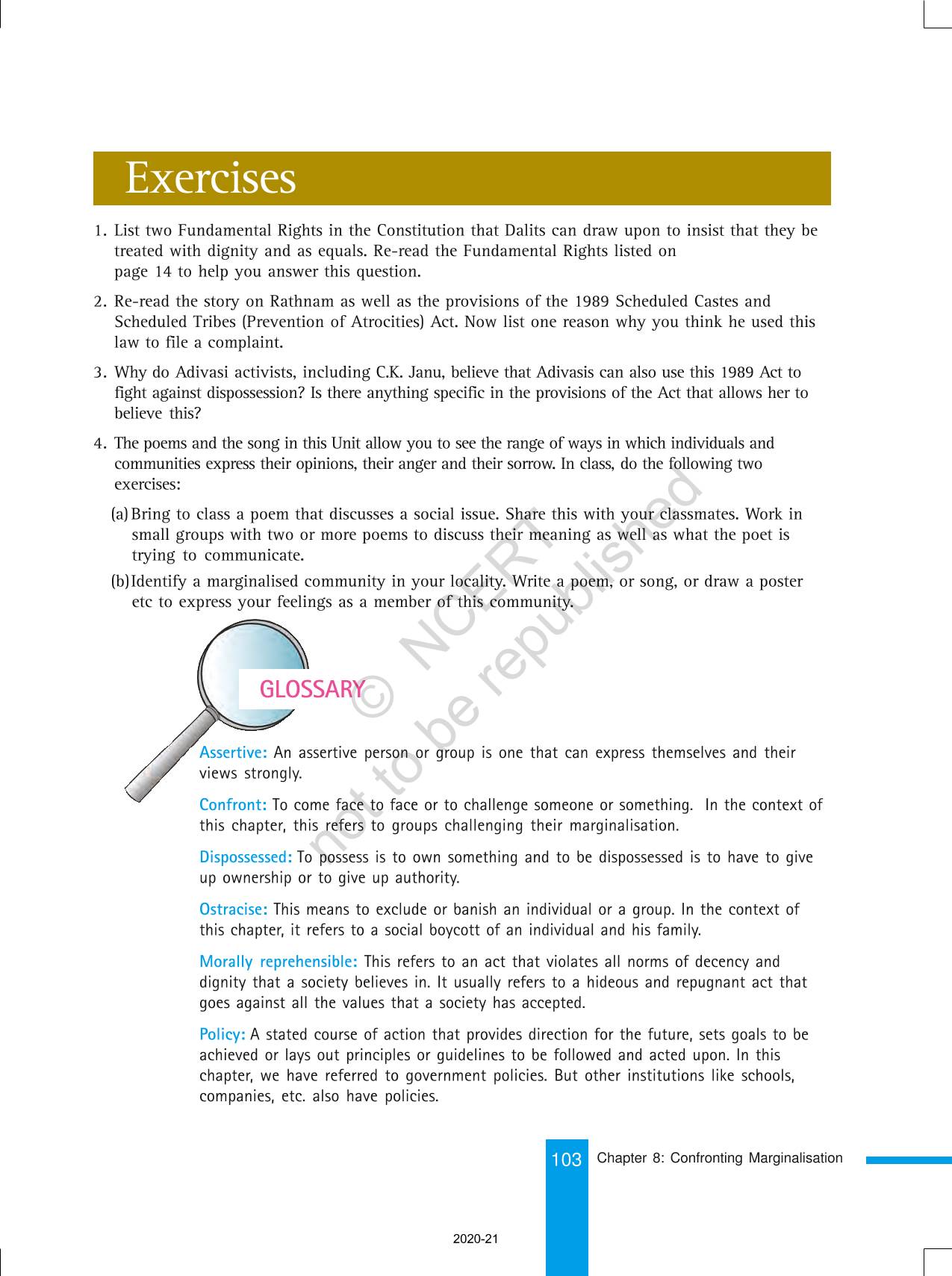 Exercises

1. List two Fundamental Rights in the Constitution that Dalits can draw upon to insist that they be treated with dignity and as equals. Re-read the Fundamental Rights listed on page 14 to help you answer this question.

2. Re-read the story on Rathnam as well as the provisions of the 1989 Scheduled Castes and Scheduled Tribes (Prevention of Atrocities) Act. Now list one reason why you think he used this law to file a complaint.

3. Why do Adivasi activists, including C.K. Janu, believe that Adivasis can also use this 1989 Act to fight against dispossession? Is there anything specific in the provisions of the Act that allows her to believe this?

4. The poems and the song in this Unit allow you to see the range of ways in which individuals and communities express their opinions, their anger and their sorrow. In class, do the following two exercises:

(a) Bring to class a poem that discusses a social issue. Share this with your classmates. Work in small groups with two or more poems to discuss their meaning as well as what the poet is trying to communicate.

(b) Identify a marginalised community in your locality. Write a poem, or song, or draw a poster etc to express your feelings as a member of this community.

© NCERT not to be republished

GLOSSARY

Assertive: An assertive person or group is one that can express themselves and their views strongly.

Confront: To come face to face or to challenge someone or something. In the context of this chapter, this refers to groups challenging their marginalisation.

Dispossessed: To possess is to own something and to be dispossessed is to have to give up ownership or to give up authority.

Ostracise: This means to exclude or banish an individual or a group. In the context of this chapter, it refers to a social boycott of an individual and his family.

Morally reprehensible: This refers to an act that violates all norms of decency and dignity that a society believes in. It usually refers to a hideous and repugnant act that goes against all the values that a society has accepted.

Policy: A stated course of action that provides direction for the future, sets goals to be achieved or lays out principles or guidelines to be followed and acted upon. In this chapter, we have referred to government policies. But other institutions like schools, companies, etc. also have policies.

103 Chapter 8: Confronting Marginalisation

2020-21